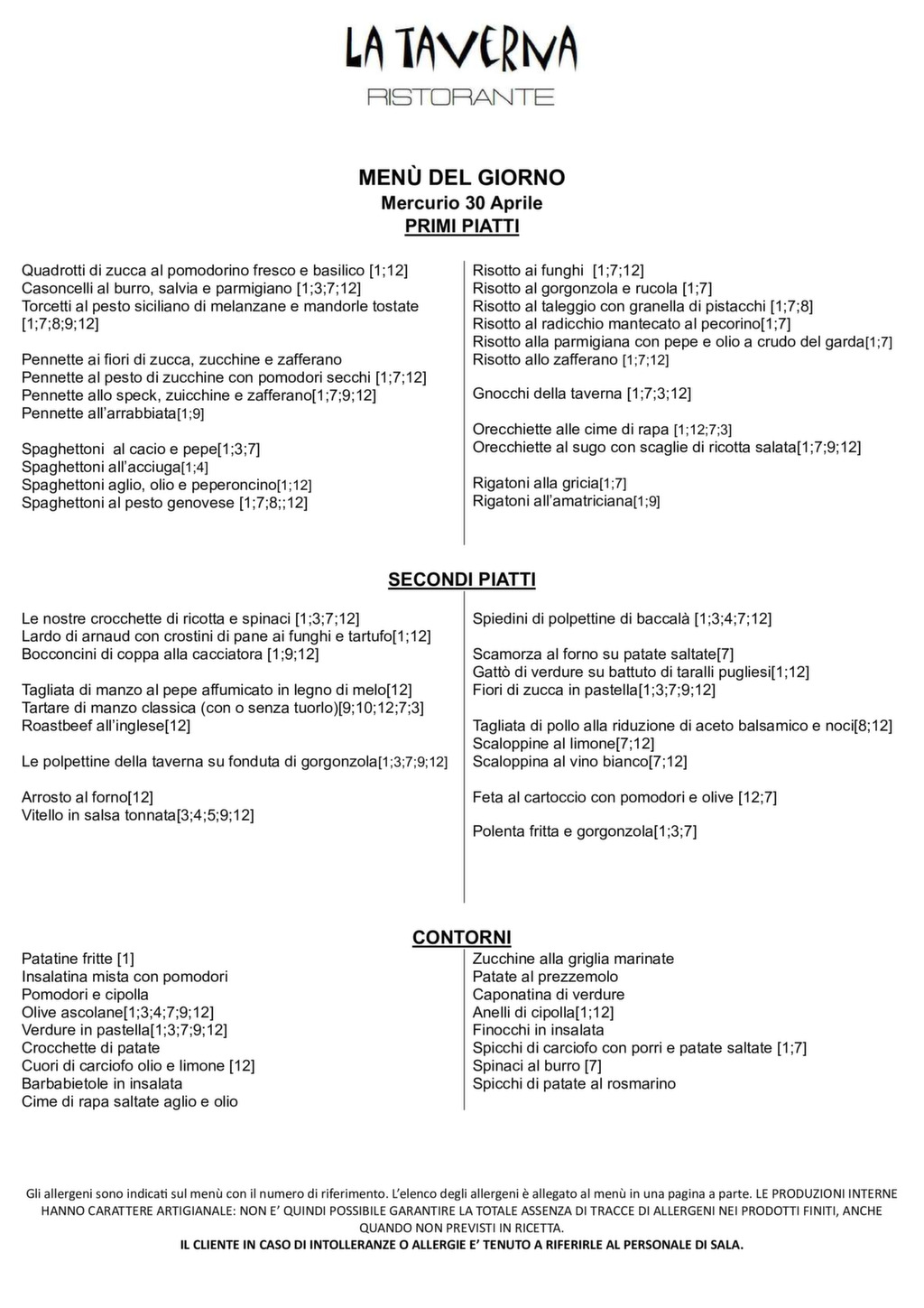 LA TAVERNA
RISTORANTE

MENÙ DEL GIORNO
Mercurio 30 Aprile
PRIMI PIATTI

Quadrotti di zucca al pomodorino fresco e basilico [1;12]
Casoncelli al burro, salvia e parmigiano [1;3;7;12]
Torcetti al pesto siciliano di melanzane e mandorle tostate [1;7;8;9;12]

Pennette ai fiori di zucca, zucchine e zafferano
Pennette al pesto di zucchine con pomodori secchi [1;7;12]
Pennette allo speck, zuicchine e zafferano[1;7;9;12]
Pennette all'arrabbiata[1;9]

Spaghettoni al cacio e pepe[1;3;7]
Spaghettoni all'acciuga[1;4]
Spaghettoni aglio, olio e peperoncino[1;12]
Spaghettoni al pesto genovese [1;7;8;;12]

Risotto ai funghi [1;7;12]
Risotto al gorgonzola e rucola [1;7]
Risotto al taleggio con granella di pistacchi [1;7;8]
Risotto al radicchio mantecato al pecorino[1;7]
Risotto alla parmigiana con pepe e olio a crudo del garda[1;7]
Risotto allo zafferano [1;7;12]

Gnocchi della taverna [1;7;3;12]

Orecchiette alle cime di rapa [1;12;7;3]
Orecchiette al sugo con scaglie di ricotta salata[1;7;9;12]

Rigatoni alla gricia[1;7]
Rigatoni all'amatriciana[1;9]

SECONDI PIATTI

Le nostre crocchette di ricotta e spinaci [1;3;7;12]
Lardo di arnaud con crostini di pane ai funghi e tartufo[1;12]
Bocconcini di coppa alla cacciatora [1;9;12]

Tagliata di manzo al pepe affumicato in legno di melo[12]
Tartare di manzo classica (con o senza tuorlo)[9;10;12;7;3]
Roastbeef all'inglese[12]

Le polpettine della taverna su fonduta di gorgonzola[1;3;7;9;12]

Arrosto al forno[12]
Vitello in salsa tonnata[3;4;5;9;12]

Spiedini di polpettine di baccalà [1;3;4;7;12]

Scamorza al forno su patate saltate[7]
Gattò di verdure su battuto di taralli pugliesi[1;12]
Fiori di zucca in pastella[1;3;7;9;12]

Tagliata di pollo alla riduzione di aceto balsamico e noci[8;12]
Scaloppine al limone[7;12]
Scaloppina al vino bianco[7;12]

Feta al cartoccio con pomodori e olive [12;7]

Polenta fritta e gorgonzola[1;3;7]

CONTORNI

Patatine fritte [1]
Insalatina mista con pomodori
Pomodori e cipolla
Olive ascolane[1;3;4;7;9;12]
Verdure in pastella[1;3;7;9;12]
Crocchette di patate
Cuori di carciofo olio e limone [12]
Barbabietole in insalata
Cime di rapa saltate aglio e olio

Zucchine alla griglia marinate
Patate al prezzemolo
Caponatina di verdure
Anelli di cipolla[1;12]
Finocchi in insalata
Spicchi di carciofo con porri e patate saltate [1;7]
Spinaci al burro [7]
Spicchi di patate al rosmarino

Gli allergeni sono indicati sul menù con il numero di riferimento. L'elenco degli allergeni è allegato al menù in una pagina a parte. LE PRODUZIONI INTERNE HANNO CARATTERE ARTIGIANALE: NON E' QUINDI POSSIBILE GARANTIRE LA TOTALE ASSENZA DI TRACCE DI ALLERGENI NEI PRODOTTI FINITI, ANCHE QUANDO NON PREVISTI IN RICETTA.
IL CLIENTE IN CASO DI INTOLLERANZE O ALLERGIE E' TENUTO A RIFERIRLE AL PERSONALE DI SALA.